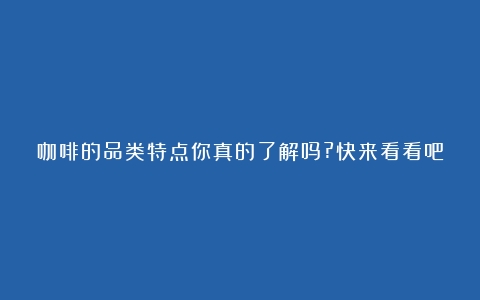 咖啡的品类特点你真的了解吗?快来看看吧